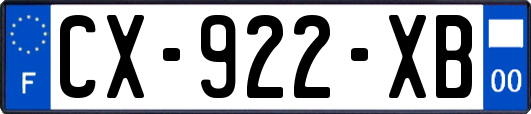 F
CX-922-XB
00